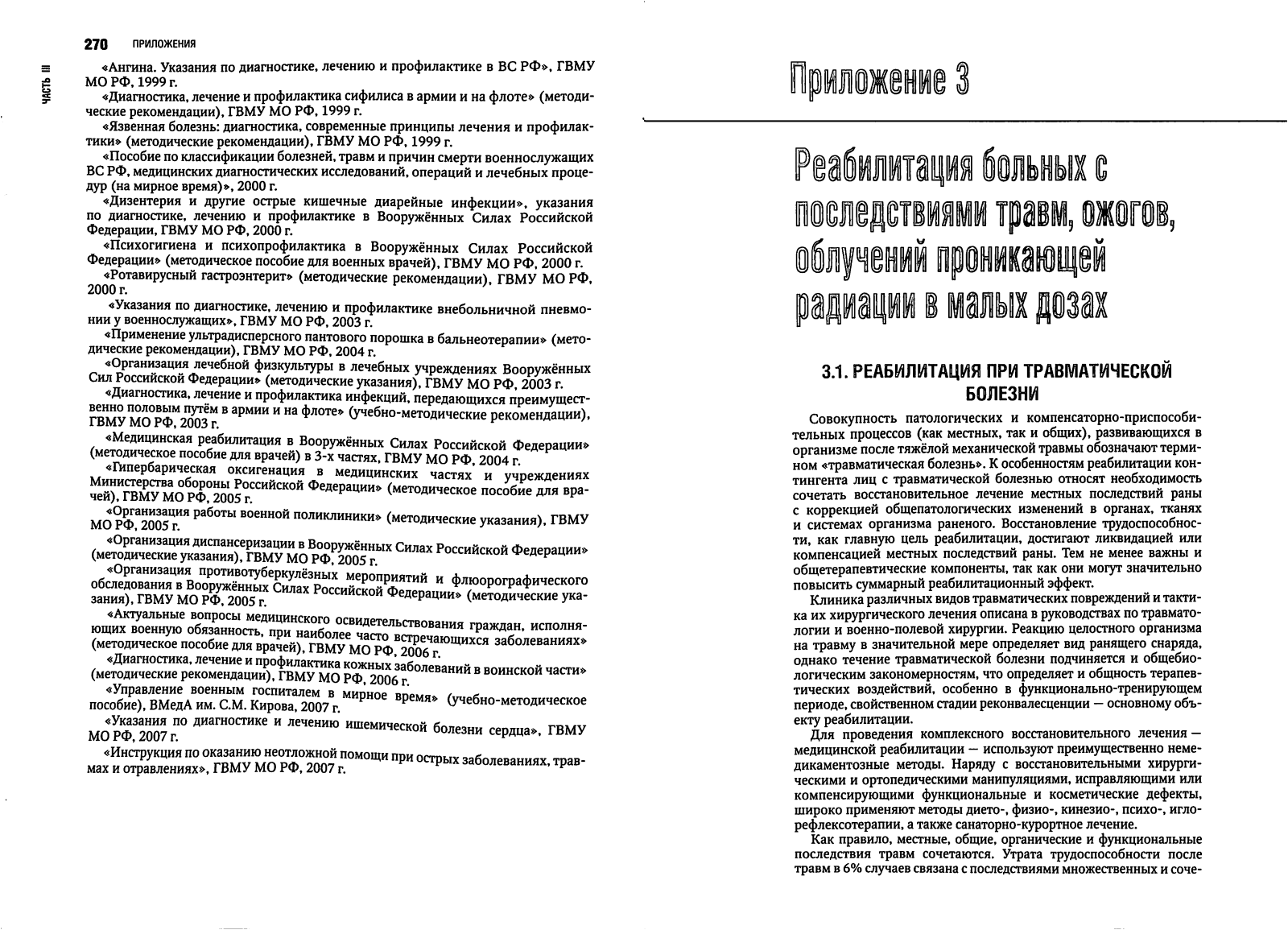 270 ПРИЛОЖЕНИЯ

ЧАСТЬ III

«Ангина. Указания по диагностике, лечению и профилактике в ВС РФ», ГВМУ МО РФ, 1999 г.

«Диагностика, лечение и профилактика сифилиса в армии и на флоте» (методические рекомендации), ГВМУ МО РФ, 1999 г.

«Язвенная болезнь: диагностика, современные принципы лечения и профилактики» (методические рекомендации), ГВМУ МО РФ, 1999 г.

«Пособие по классификации болезней, травм и причин смерти военнослужащих ВС РФ, медицинских диагностических исследований, операций и лечебных процедур (на мирное время)», 2000 г.

«Дизентерия и другие острые кишечные диарейные инфекции», указания по диагностике, лечению и профилактике в Вооружённых Силах Российской Федерации, ГВМУ МО РФ, 2000 г.

«Психогигиена и психопрофилактика в Вооружённых Силах Российской Федерации» (методическое пособие для военных врачей), ГВМУ МО РФ, 2000 г.

«Ротавирусный гастроэнтерит» (методические рекомендации), ГВМУ МО РФ, 2000 г.

«Указания по диагностике, лечению и профилактике внебольничной пневмонии у военнослужащих», ГВМУ МО РФ, 2003 г.

«Применение ультрадисперсного пантового порошка в бальнеотерапии» (методические рекомендации), ГВМУ МО РФ, 2004 г.

«Организация лечебной физкультуры в лечебных учреждениях Вооружённых Сил Российской Федерации» (методические указания), ГВМУ МО РФ, 2003 г.

«Диагностика, лечение и профилактика инфекций, передающихся преимущественно половым путём в армии и на флоте» (учебно-методические рекомендации), ГВМУ МО РФ, 2003 г.

«Медицинская реабилитация в Вооружённых Силах Российской Федерации» (методическое пособие для врачей) в 3-х частях, ГВМУ МО РФ, 2004 г.

«Гипербарическая оксигенация в медицинских частях и учреждениях Министерства обороны Российской Федерации» (методическое пособие для врачей), ГВМУ МО РФ, 2005 г.

«Организация работы военной поликлиники» (методические указания), ГВМУ МО РФ, 2005 г.

«Организация диспансеризации в Вооружённых Силах Российской Федерации» (методические указания), ГВМУ МО РФ, 2005 г.

«Организация противотуберкулёзных мероприятий и флюорографического обследования в Вооружённых Силах Российской Федерации» (методические указания), ГВМУ МО РФ, 2005 г.

«Актуальные вопросы медицинского освидетельствования граждан, исполняющих военную обязанность, при наиболее часто встречающихся заболеваниях» (методическое пособие для врачей), ГВМУ МО РФ, 2006 г.

«Диагностика, лечение и профилактика кожных заболеваний в воинской части» (методические рекомендации), ГВМУ МО РФ, 2006 г.

«Управление военным госпиталем в мирное время» (учебно-методическое пособие), ВМедА им. С.М. Кирова, 2007 г.

«Указания по диагностике и лечению ишемической болезни сердца», ГВМУ МО РФ, 2007 г.

«Инструкция по оказанию неотложной помощи при острых заболеваниях, травмах и отравлениях», ГВМУ МО РФ, 2007 г.

Приложение 3

Реабилитация больных с последствиями травм, ожогов, облучений проникающей радиации в малых дозах

3.1. РЕАБИЛИТАЦИЯ ПРИ ТРАВМАТИЧЕСКОЙ БОЛЕЗНИ

Совокупность патологических и компенсаторно-приспособительных процессов (как местных, так и общих), развивающихся в организме после тяжёлой механической травмы обозначают термином «травматическая болезнь». К особенностям реабилитации контингента лиц с травматической болезнью относят необходимость сочетать восстановительное лечение местных последствий раны с коррекцией общепатологических изменений в органах, тканях и системах организма раненого. Восстановление трудоспособности, как главную цель реабилитации, достигают ликвидацией или компенсацией местных последствий раны. Тем не менее важны и общетерапевтические компоненты, так как они могут значительно повысить суммарный реабилитационный эффект.

Клиника различных видов травматических повреждений и тактика их хирургического лечения описана в руководствах по травматологии и военно-полевой хирургии. Реакцию целостного организма на травму в значительной мере определяет вид ранящего снаряда, однако течение травматической болезни подчиняется и общебиологическим закономерностям, что определяет и общность терапевтических воздействий, особенно в функционально-тренирующем периоде, свойственном стадии реконвалесценции — основному объекту реабилитации.

Для проведения комплексного восстановительного лечения — медицинской реабилитации — используют преимущественно немедикаментозные методы. Наряду с восстановительными хирургическими и ортопедическими манипуляциями, исправляющими или компенсирующими функциональные и косметические дефекты, широко применяют методы дието-, физио-, кинезио-, психо-, иглорефлексотерапии, а также санаторно-курортное лечение.

Как правило, местные, общие, органические и функциональные последствия травм сочетаются. Утрата трудоспособности после травм в 6% случаев связана с последствиями множественных и соче-